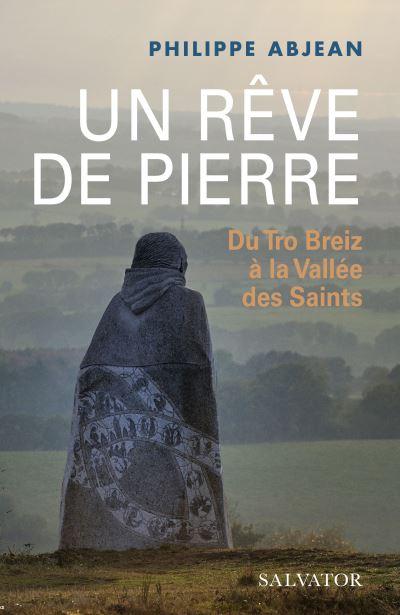 PHILIPPE ABJEAN

UN RÊVE DE PIERRE

Du Tro Breiz à la Vallée des Saints

SALVATOR